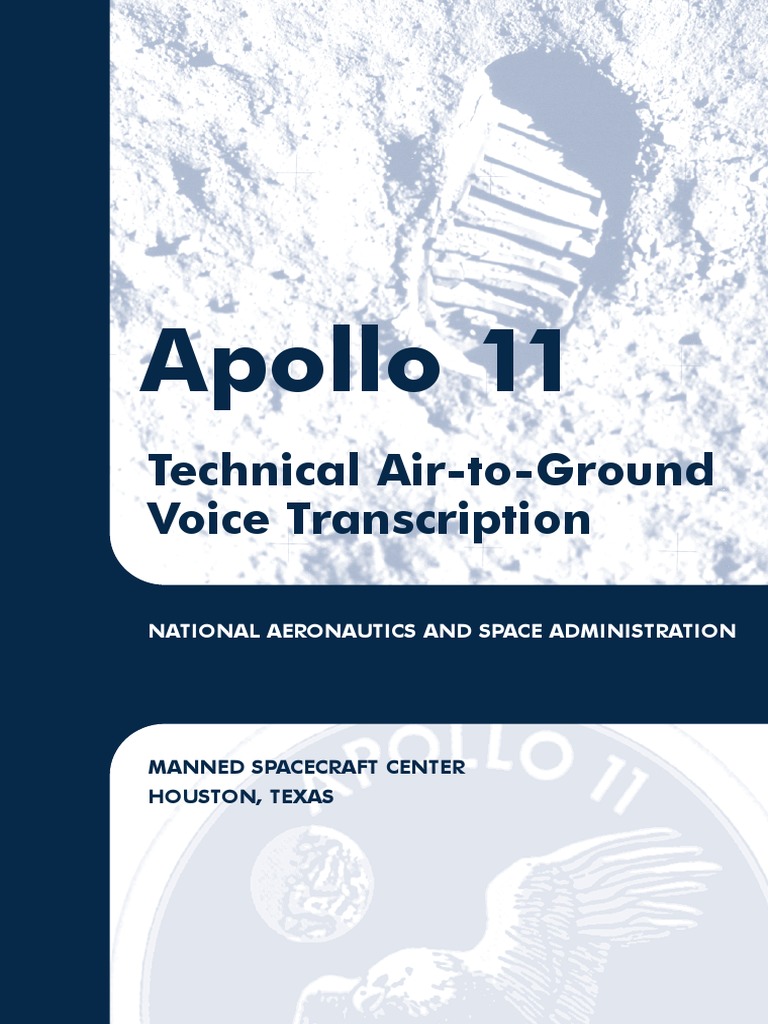 Apollo 11

Technical Air-to-Ground Voice Transcription

NATIONAL AERONAUTICS AND SPACE ADMINISTRATION

MANNED SPACECRAFT CENTER
HOUSTON, TEXAS

APOLLO 11